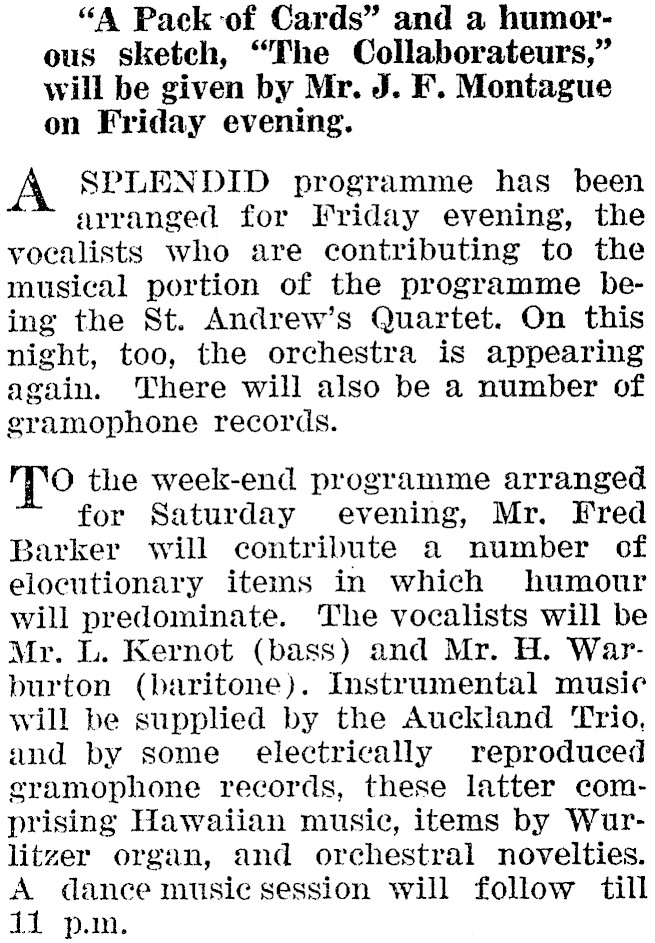 "A Pack of Cards" and a humorous sketch, "The Collaborateurs," will be given by Mr. J. F. Montague on Friday evening.

A SPLENDID programme has been arranged for Friday evening, the vocalists who are contributing to the musical portion of the programme being the St. Andrew's Quartet. On this night, too, the orchestra is appearing again. There will also be a number of gramophone records.

TO the week-end programme arranged for Saturday evening, Mr. Fred Barker will contribute a number of elocutionary items in which humour will predominate. The vocalists will be Mr. L. Kernot (bass) and Mr. H. Warburton (baritone). Instrumental music will be supplied by the Auckland Trio, and by some electrically reproduced gramophone records, these latter comprising Hawaiian music, items by Wurlitzer organ, and orchestral novelties. A dance music session will follow till 11 p.m.